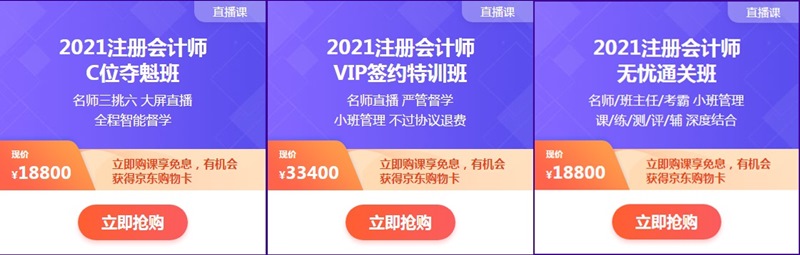 直播课

2021注册会计师
C位夺魁班

名师三挑六 大屏直播
全程智能督学

现价
¥18800

立即购课享免息，有机会获得京东购物卡

立即抢购

直播课

2021注册会计师
VIP签约特训班

名师直播 严管督学
小班管理 不过协议退费

现价
¥33400

立即购课享免息，有机会获得京东购物卡

立即抢购

直播课

2021注册会计师
无忧通关班

名师/班主任/考霸 小班管理
课/练/测/评/辅 深度结合

现价
¥18800

立即购课享免息，有机会获得京东购物卡

立即抢购